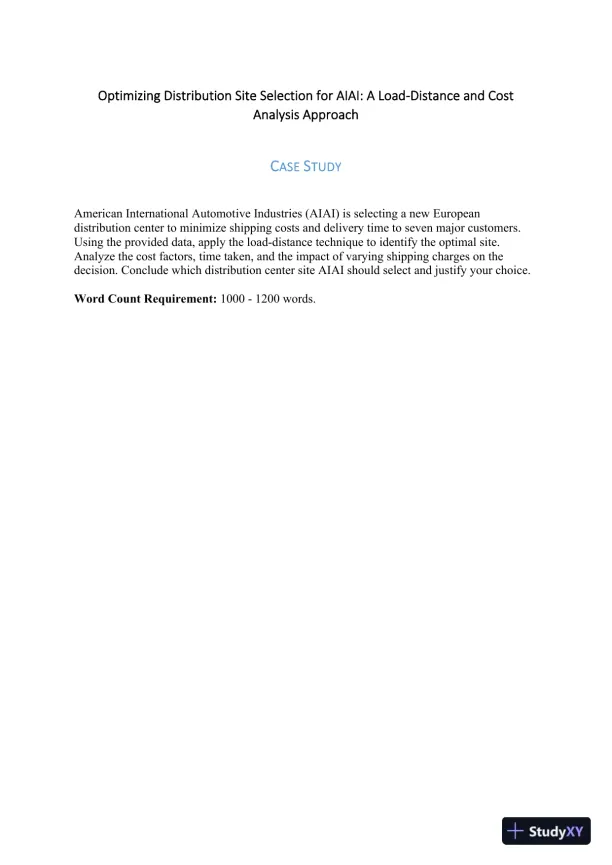 Optimizing Distribution Site Selection for AIAI: A Load-Distance and Cost Analysis Approach

CASE STUDY

American International Automotive Industries (AIAI) is selecting a new European distribution center to minimize shipping costs and delivery time to seven major customers. Using the provided data, apply the load-distance technique to identify the optimal site. Analyze the cost factors, time taken, and the impact of varying shipping charges on the decision. Conclude which distribution center site AIAI should select and justify your choice.

Word Count Requirement: 1000 - 1200 words.

StudyXY